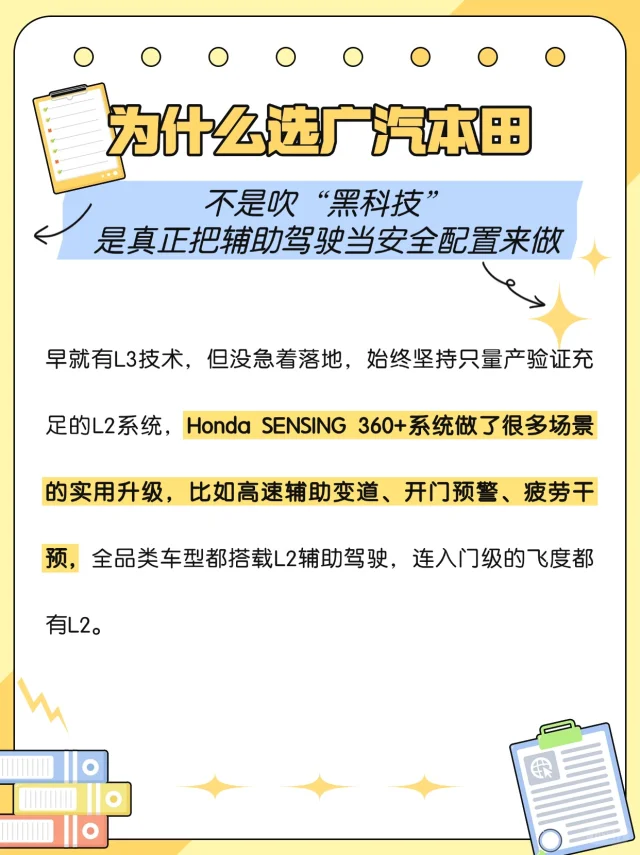 为什么选广汽本田

不是吹“黑科技”
是真正把辅助驾驶当安全配置来做

早就有L3技术，但没急着落地，始终坚持只量产验证充足的L2系统，Honda SENSING 360+系统做了很多场景的实用升级，比如高速辅助变道、开门预警、疲劳干预，全品类车型都搭载L2辅助驾驶，连入门级的飞度都有L2。